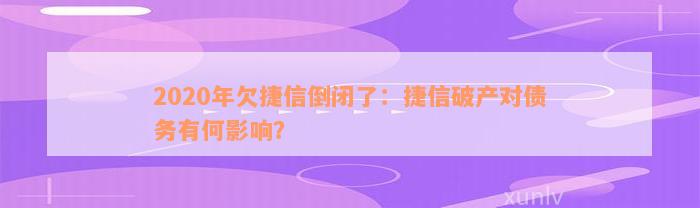 2020年欠捷信倒闭了：捷信破产对债务有何影响?

xunlv